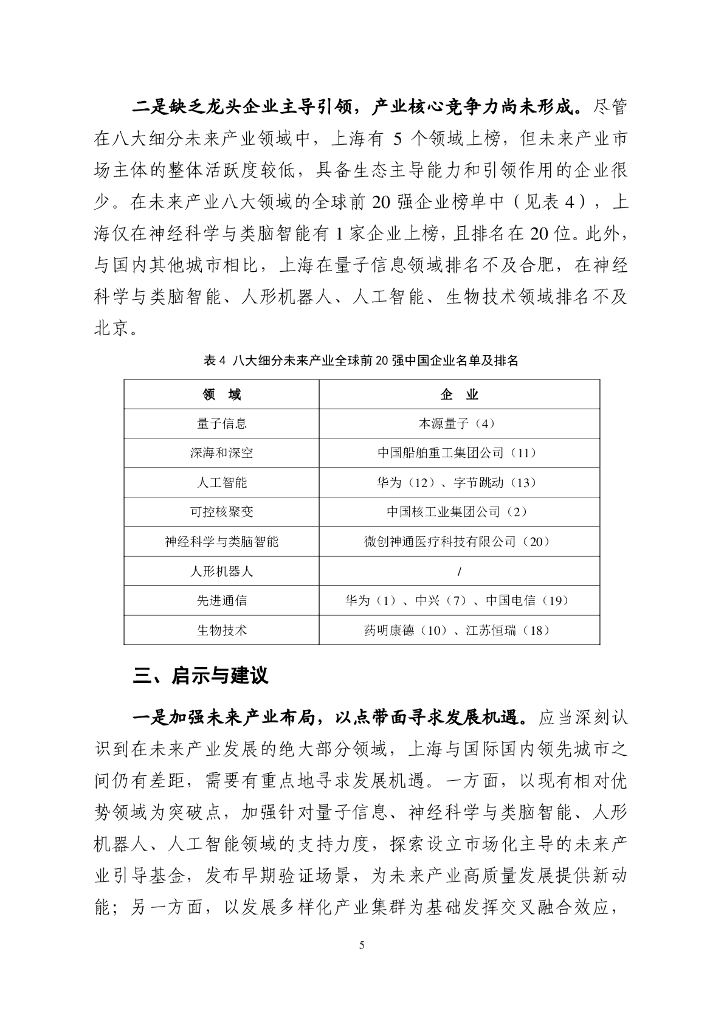 二是缺乏龙头企业主导引领，产业核心竞争力尚未形成。尽管在八大细分未来产业领域中，上海有 5 个领域上榜，但未来产业市场主体的整体活跃度较低，具备生态主导能力和引领作用的企业很少。在未来产业八大领域的全球前 20 强企业榜单中（见表 4），上海仅在神经科学与类脑智能有 1 家企业上榜，且排名在 20 位。此外，与国内其他城市相比，上海在量子信息领域排名不及合肥，在神经科学与类脑智能、人形机器人、人工智能、生物技术领域排名不及北京。

表 4 八大细分未来产业全球前 20 强中国企业名单及排名

| 领 域 | 企 业 |
|---|---|
| 量子信息 | 本源量子（4） |
| 深海和深空 | 中国船舶重工集团公司（11） |
| 人工智能 | 华为（12）、字节跳动（13） |
| 可控核聚变 | 中国核工业集团公司（2） |
| 神经科学与类脑智能 | 微创神通医疗科技有限公司（20） |
| 人形机器人 | / |
| 先进通信 | 华为（1）、中兴（7）、中国电信（19） |
| 生物技术 | 药明康德（10）、江苏恒瑞（18） |

三、启示与建议

一是加强未来产业布局，以点带面寻求发展机遇。应当深刻认识到在未来产业发展的绝大部分领域，上海与国际国内领先城市之间仍有差距，需要有重点地寻求发展机遇。一方面，以现有相对优势领域为突破点，加强针对量子信息、神经科学与类脑智能、人形机器人、人工智能领域的支持力度，探索设立市场化主导的未来产业引导基金，发布早期验证场景，为未来产业高质量发展提供新动能；另一方面，以发展多样化产业集群为基础发挥交叉融合效应，

5